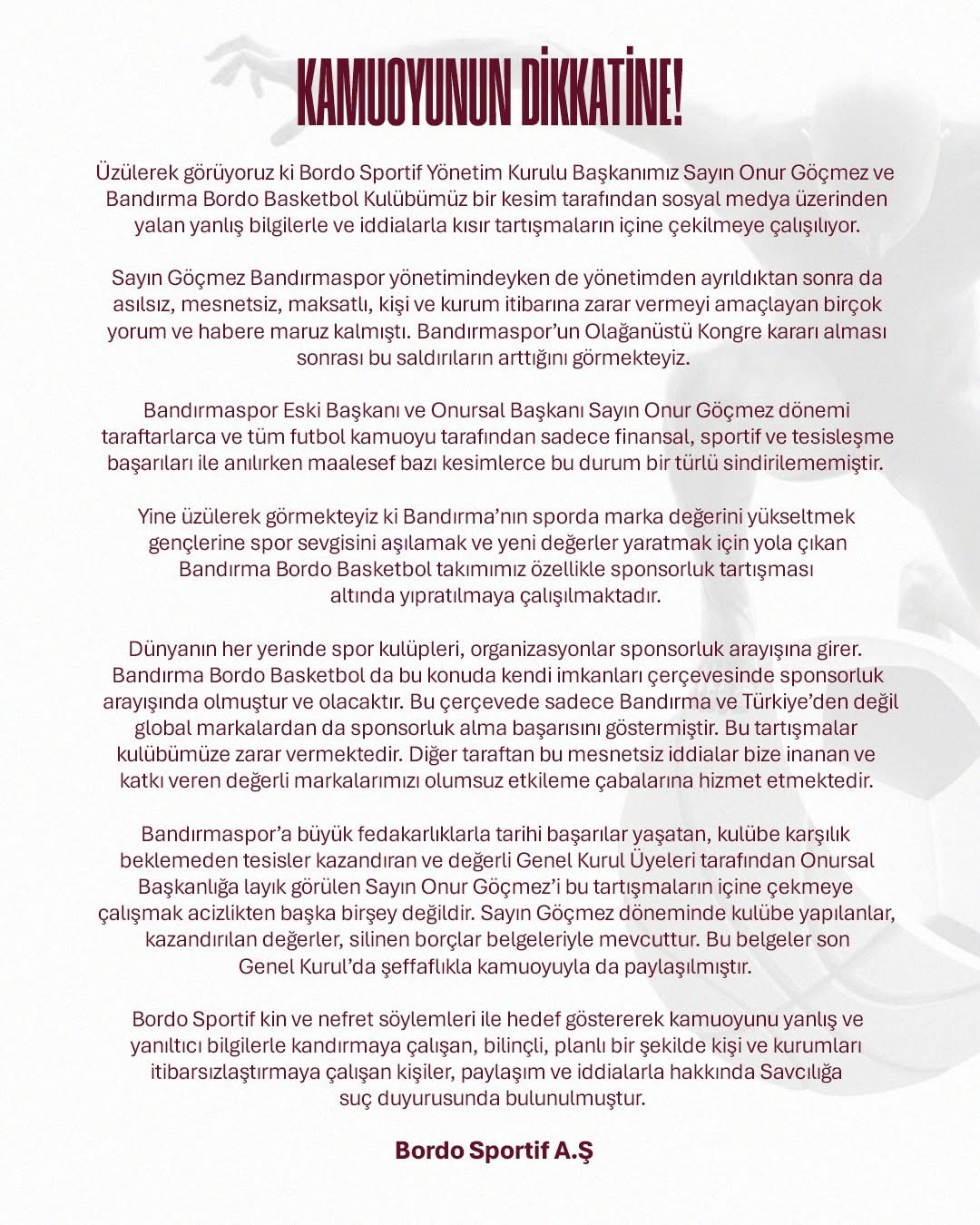 KAMUOYUNUN DİKKATİNE!

Üzülerek görüyoruz ki Bordo Sportif Yönetim Kurulu Başkanımız Sayın Onur Göçmez ve Bandırma Bordo Basketbol Kulübümüz bir kesim tarafından sosyal medya üzerinden yalan yanlış bilgilerle ve iddialarla kısır tartışmaların içine çekilmeye çalışılıyor.

Sayın Göçmez Bandırmaspor yönetimindeyken de yönetimden ayrıldıktan sonra da asılsız, mesnetsiz, maksatlı, kişi ve kurum itibarına zarar vermeyi amaçlayan birçok yorum ve habere maruz kalmıştı. Bandırmaspor'un Olağanüstü Kongre kararı alması sonrası bu saldırıların arttığını görmekteyiz.

Bandırmaspor Eski Başkanı ve Onursal Başkanı Sayın Onur Göçmez dönemi taraftarlarca ve tüm futbol kamuoyu tarafından sadece finansal, sportif ve tesisleşme başarıları ile anılırken maalesef bazı kesimlerce bu durum bir türlü sindirilememiştir.

Yine üzülerek görmekteyiz ki Bandırma'nın sporda marka değerini yükseltmek gençlerine spor sevgisini aşılamak ve yeni değerler yaratmak için yola çıkan Bandırma Bordo Basketbol takımımız özellikle sponsorluk tartışması altında yıpratılmaya çalışılmaktadır.

Dünyanın her yerinde spor kulüpleri, organizasyonlar sponsorluk arayışına girer. Bandırma Bordo Basketbol da bu konuda kendi imkanları çerçevesinde sponsorluk arayışında olmuştur ve olacaktır. Bu çerçevede sadece Bandırma ve Türkiye'den değil global markalardan da sponsorluk alma başarısını göstermiştir. Bu tartışmalar kulübümüze zarar vermektedir. Diğer taraftan bu mesnetsiz iddialar bize inanan ve katkı veren değerli markalarımızı olumsuz etkileme çabalarına hizmet etmektedir.

Bandırmaspor'a büyük fedakarlıklarla tarihi başarılar yaşatan, kulübe karşılık beklemeden tesisler kazandıran ve değerli Genel Kurul Üyeleri tarafından Onursal Başkanlığa layık görülen Sayın Onur Göçmez'i bu tartışmaların içine çekmeye çalışmak acizlikten başka birşey değildir. Sayın Göçmez döneminde kulübe yapılanlar, kazandırılan değerler, silinen borçlar belgeleriyle mevcuttur. Bu belgeler son Genel Kurul'da şeffaflıkla kamuoyuyla da paylaşılmıştır.

Bordo Sportif kin ve nefret söylemleri ile hedef göstererek kamuoyunu yanlış ve yanıltıcı bilgilerle kandırmaya çalışan, bilinçli, planlı bir şekilde kişi ve kurumları itibarsızlaştırmaya çalışan kişiler, paylaşım ve iddialarla hakkında Savcılığa suç duyurusunda bulunulmuştur.

Bordo Sportif A.Ş